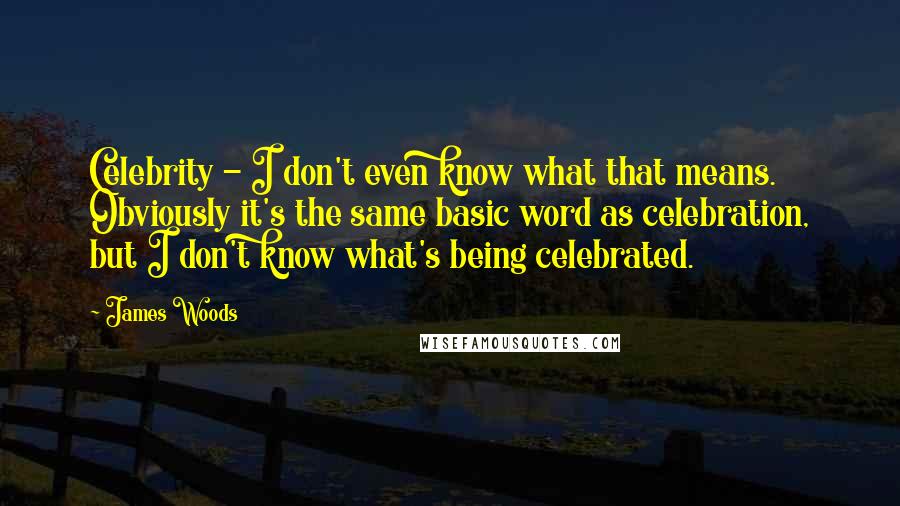 Celebrity - I don't even know what that means. Obviously it's the same basic word as celebration, but I don't know what's being celebrated.

- James Woods

WISEFAMOUSQUOTES.COM